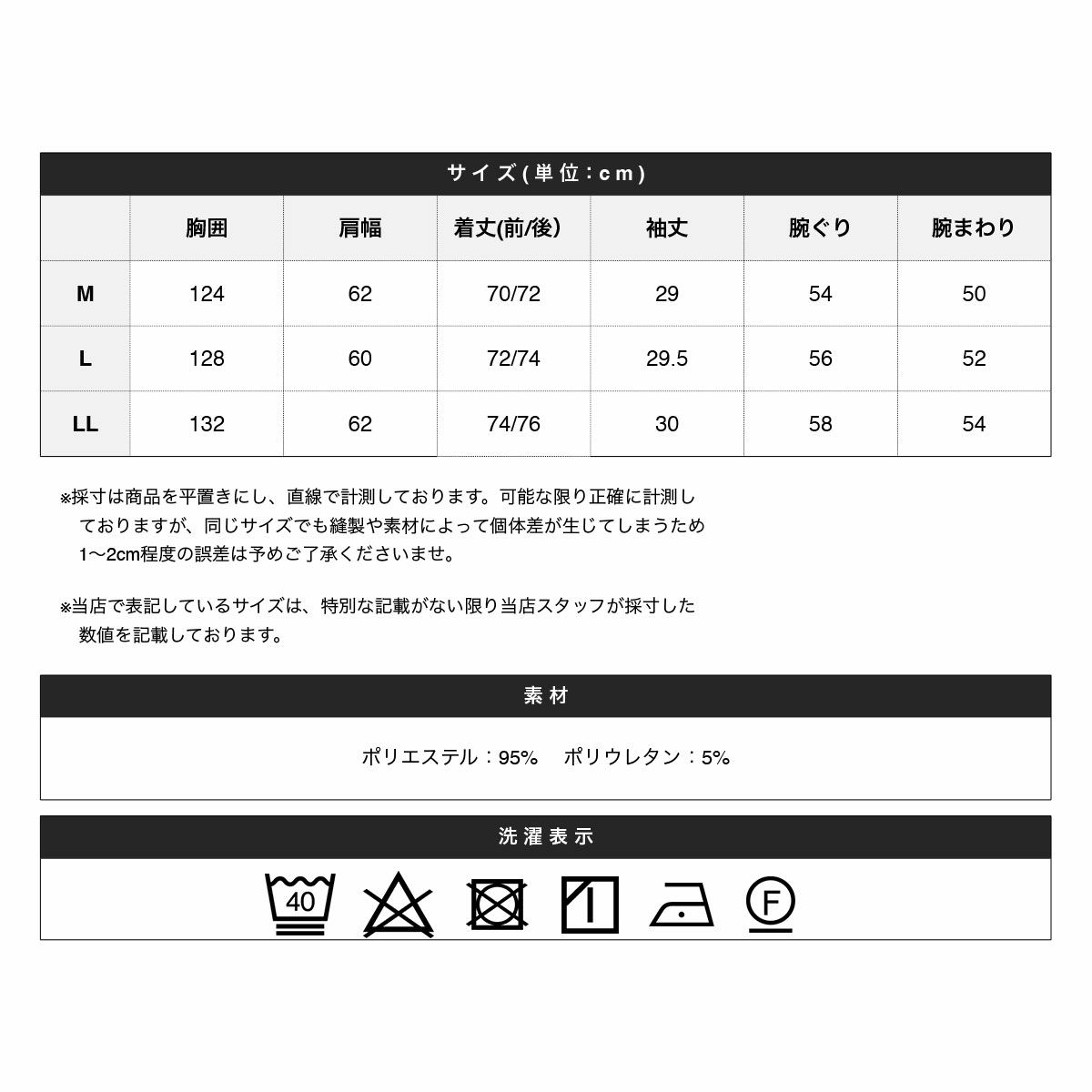 サイズ(単位:cm)

|  | 胸囲 | 肩幅 | 着丈(前/後) | 袖丈 | 腕ぐり | 腕まわり |
|---|---|---|---|---|---|---|
| M | 124 | 62 | 70/72 | 29 | 54 | 50 |
| L | 128 | 60 | 72/74 | 29.5 | 56 | 52 |
| LL | 132 | 62 | 74/76 | 30 | 58 | 54 |

※採寸は商品を平置きにし、直線で計測しております。可能な限り正確に計測しておりますが、同じサイズでも縫製や素材によって個体差が生じてしまうため1〜2cm程度の誤差は予めご了承くださいませ。

※当店で表記しているサイズは、特別な記載がない限り当店スタッフが採寸した数値を記載しております。

素材

ポリエステル:95% ポリウレタン:5%

洗濯表示

40

F